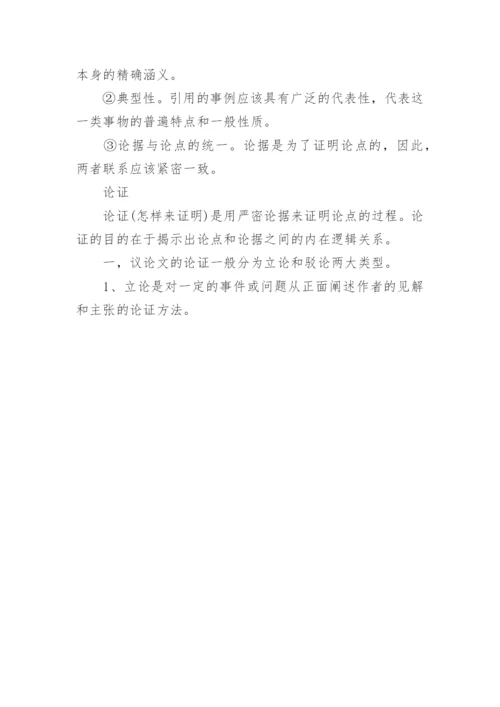 本身的精确涵义。

②典型性。引用的事例应该具有广泛的代表性，代表这一类事物的普遍特点和一般性质。

③论据与论点的统一。论据是为了证明论点的，因此，两者联系应该紧密一致。

论证

论证(怎样来证明)是用严密论据来证明论点的过程。论证的目的在于揭示出论点和论据之间的内在逻辑关系。

一，议论文的论证一般分为立论和驳论两大类型。

1、立论是对一定的事件或问题从正面阐述作者的见解和主张的论证方法。